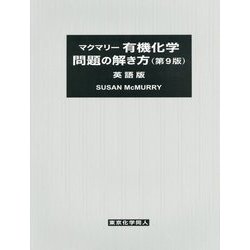 マクマリー 有機化学
問題の解き方（第9版）
英語版
SUSAN McMURRY

東京化学同人